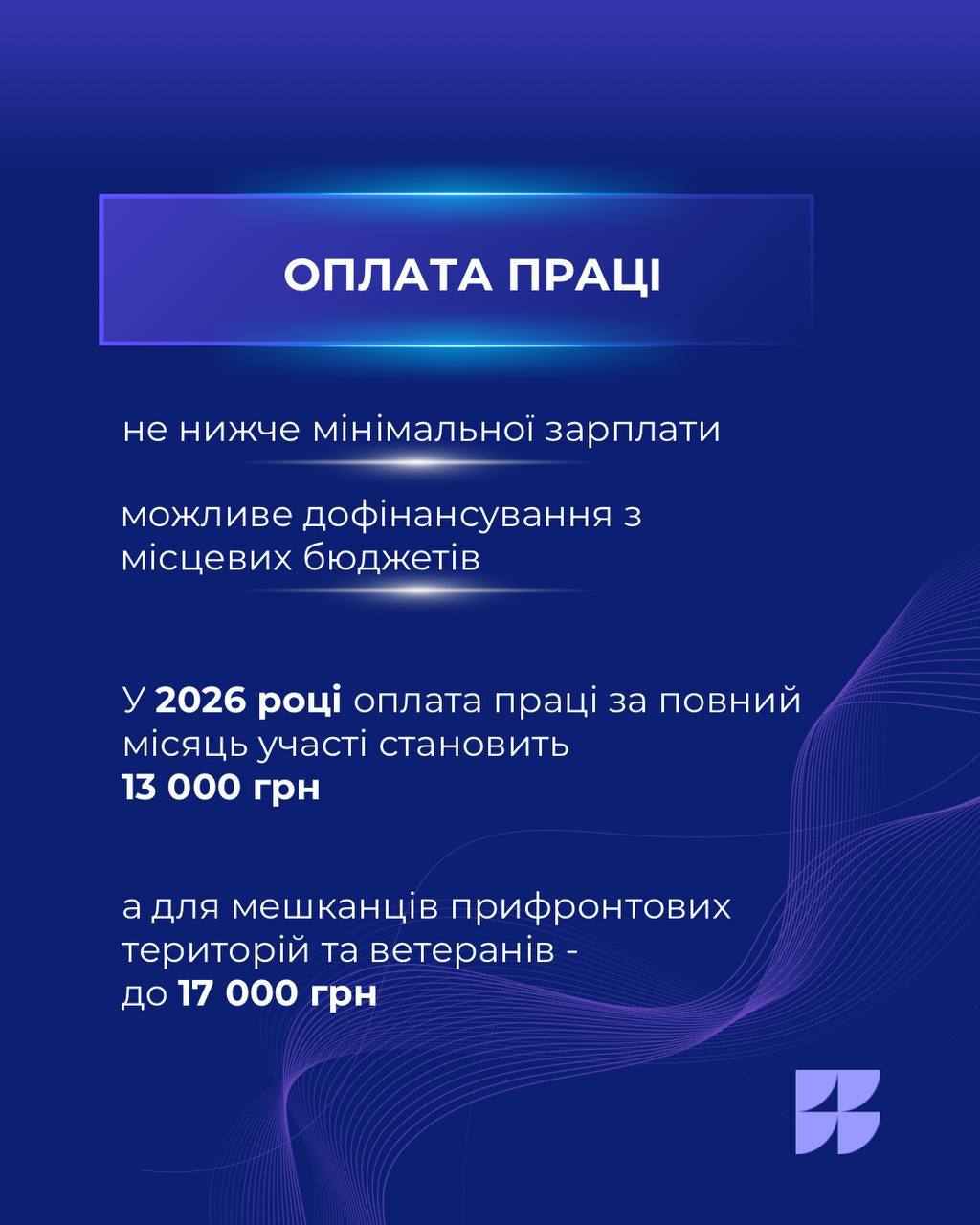 ОПЛАТА ПРАЦІ

не нижче мінімальної зарплати

можливе дофінансування з місцевих бюджетів

У 2026 році оплата праці за повний місяць участі становить 13 000 грн

а для мешканців прифронтових територій та ветеранів - до 17 000 грн